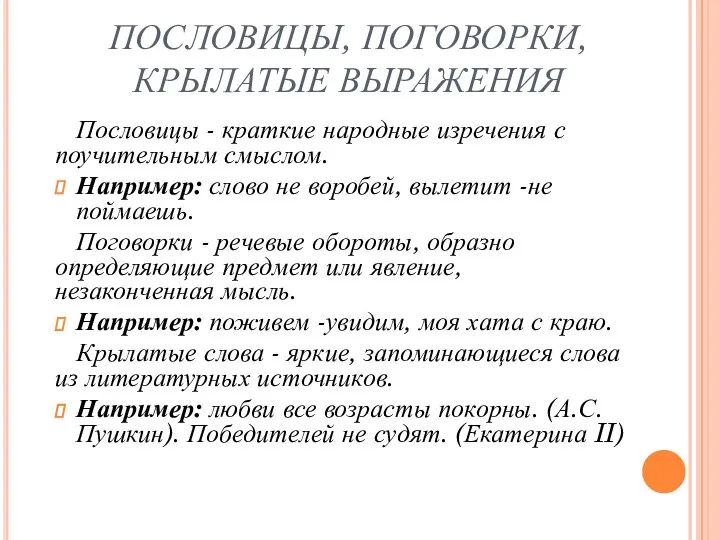 ПОСЛОВИЦЫ, ПОГОВОРКИ, КРЫЛАТЫЕ ВЫРАЖЕНИЯ

Пословицы - краткие народные изречения с поучительным смыслом.

Например: слово не воробей, вылетит -не поймаешь.

Поговорки - речевые обороты, образно определяющие предмет или явление, незаконченная мысль.

Например: поживем -увидим, моя хата с краю.

Крылатые слова - яркие, запоминающиеся слова из литературных источников.

Например: любви все возрасты покорны. (А.С. Пушкин). Победителей не судят. (Екатерина II)